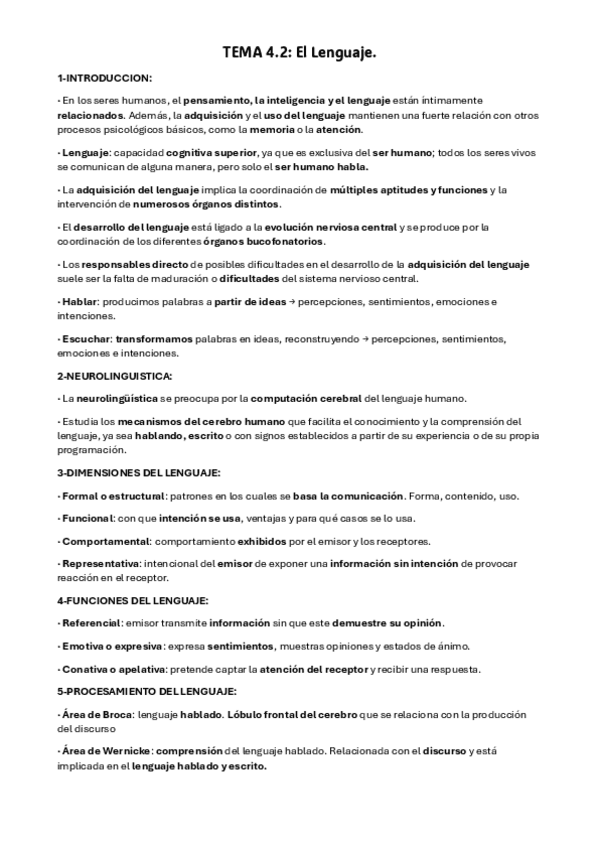 TEMA 4.2: El Lenguaje.

1-INTRODUCCION:

· En los seres humanos, el pensamiento, la inteligencia y el lenguaje están íntimamente relacionados. Además, la adquisición y el uso del lenguaje mantienen una fuerte relación con otros procesos psicológicos básicos, como la memoria o la atención.

· Lenguaje: capacidad cognitiva superior, ya que es exclusiva del ser humano; todos los seres vivos se comunican de alguna manera, pero solo el ser humano habla.

· La adquisición del lenguaje implica la coordinación de múltiples aptitudes y funciones y la intervención de numerosos órganos distintos.

· El desarrollo del lenguaje está ligado a la evolución nerviosa central y se produce por la coordinación de los diferentes órganos bucofonatorios.

· Los responsables directo de posibles dificultades en el desarrollo de la adquisición del lenguaje suele ser la falta de maduración o dificultades del sistema nervioso central.

· Hablar: producimos palabras a partir de ideas → percepciones, sentimientos, emociones e intenciones.

· Escuchar: transformamos palabras en ideas, reconstruyendo → percepciones, sentimientos, emociones e intenciones.

2-NEUROLINGUISTICA:

· La neurolingüística se preocupa por la computación cerebral del lenguaje humano.

· Estudia los mecanismos del cerebro humano que facilita el conocimiento y la comprensión del lenguaje, ya sea hablando, escrito o con signos establecidos a partir de su experiencia o de su propia programación.

3-DIMENSIONES DEL LENGUAJE:

· Formal o estructural: patrones en los cuales se basa la comunicación. Forma, contenido, uso.

· Funcional: con que intención se usa, ventajas y para qué casos se lo usa.

· Comportamental: comportamiento exhibidos por el emisor y los receptores.

· Representativa: intencional del emisor de exponer una información sin intención de provocar reacción en el receptor.

4-FUNCIONES DEL LENGUAJE:

· Referencial: emisor transmite información sin que este demuestre su opinión.

· Emotiva o expresiva: expresa sentimientos, muestras opiniones y estados de ánimo.

· Conativa o apelativa: pretende captar la atención del receptor y recibir una respuesta.

5-PROCESAMIENTO DEL LENGUAJE:

· Área de Broca: lenguaje hablado. Lóbulo frontal del cerebro que se relaciona con la producción del discurso

· Área de Wernicke: comprensión del lenguaje hablado. Relacionada con el discurso y está implicada en el lenguaje hablado y escrito.